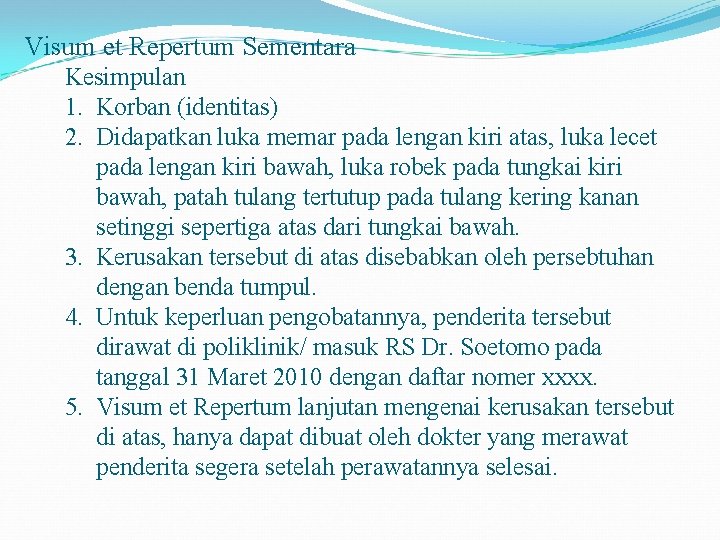 Visum et Repertum Sementara

Kesimpulan

1. Korban (identitas)
2. Didapatkan luka memar pada lengan kiri atas, luka lecet pada lengan kiri bawah, luka robek pada tungkai kiri bawah, patah tulang tertutup pada tulang kering kanan setinggi sepertiga atas dari tungkai bawah.
3. Kerusakan tersebut di atas disebabkan oleh persebtuhan dengan benda tumpul.
4. Untuk keperluan pengobatannya, penderita tersebut dirawat di poliklinik/ masuk RS Dr. Soetomo pada tanggal 31 Maret 2010 dengan daftar nomer xxxx.
5. Visum et Repertum lanjutan mengenai kerusakan tersebut di atas, hanya dapat dibuat oleh dokter yang merawat penderita segera setelah perawatannya selesai.